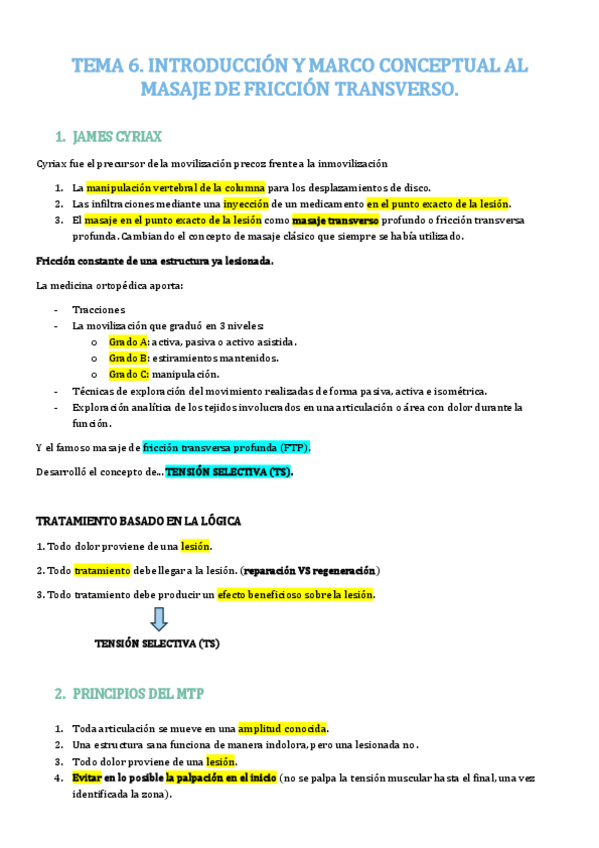 TEMA 6. INTRODUCCIÓN Y MARCO CONCEPTUAL AL MASAJE DE FRICCIÓN TRANSVERSO.

1. JAMES CYRIAX

Cyriax fue el precursor de la movilización precoz frente a la inmovilización

1. La manipulación vertebral de la columna para los desplazamientos de disco.
2. Las infiltraciones mediante una inyección de un medicamento en el punto exacto de la lesión.
3. El masaje en el punto exacto de la lesión como masaje transverso profundo o fricción transversa profunda. Cambiando el concepto de masaje clásico que siempre se había utilizado.

Fricción constante de una estructura ya lesionada.

La medicina ortopédica aporta:

- Tracciones
- La movilización que graduó en 3 niveles:
 o Grado A: activa, pasiva o activo asistida.
 o Grado B: estiramientos mantenidos.
 o Grado C: manipulación.
- Técnicas de exploración del movimiento realizadas de forma pasiva, activa e isométrica.
- Exploración analítica de los tejidos involucrados en una articulación o área con dolor durante la función.

Y el famoso masaje de fricción transversa profunda (FTP).

Desarrolló el concepto de... TENSIÓN SELECTIVA (TS).

TRATAMIENTO BASADO EN LA LÓGICA

1. Todo dolor proviene de una lesión.

2. Todo tratamiento debe llegar a la lesión. (reparación VS regeneración)

3. Todo tratamiento debe producir un efecto beneficioso sobre la lesión.

TENSIÓN SELECTIVA (TS)

2. PRINCIPIOS DEL MTP

1. Toda articulación se mueve en una amplitud conocida.
2. Una estructura sana funciona de manera indolora, pero una lesionada no.
3. Todo dolor proviene de una lesión.
4. Evitar en lo posible la palpación en el inicio (no se palpa la tensión muscular hasta el final, una vez identificada la zona).